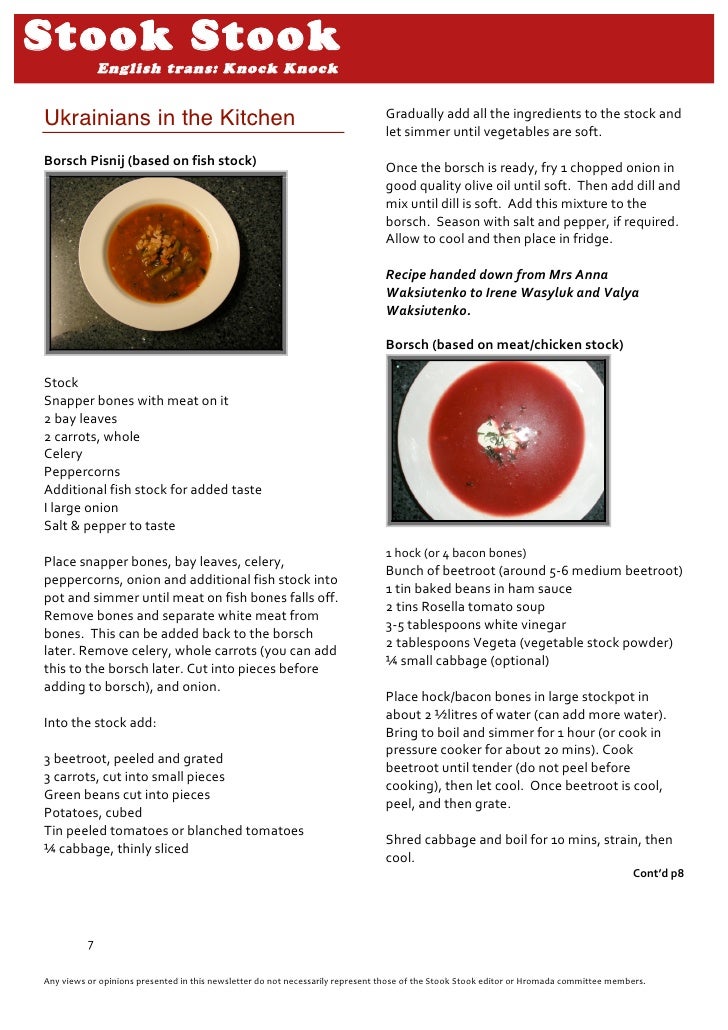 Stook Stook
English trans: Knock Knock

Ukrainians in the Kitchen

Borsch Pisnij (based on fish stock)

Stock
Snapper bones with meat on it
2 bay leaves
2 carrots, whole
Celery
Peppercorns
Additional fish stock for added taste
I large onion
Salt & pepper to taste

Place snapper bones, bay leaves, celery, peppercorns, onion and additional fish stock into pot and simmer until meat on fish bones falls off. Remove bones and separate white meat from bones. This can be added back to the borsch later. Remove celery, whole carrots (you can add this to the borsch later. Cut into pieces before adding to borsch), and onion.

Into the stock add:

3 beetroot, peeled and grated
3 carrots, cut into small pieces
Green beans cut into pieces
Potatoes, cubed
Tin peeled tomatoes or blanched tomatoes
¼ cabbage, thinly sliced

Gradually add all the ingredients to the stock and let simmer until vegetables are soft.

Once the borsch is ready, fry 1 chopped onion in good quality olive oil until soft. Then add dill and mix until dill is soft. Add this mixture to the borsch. Season with salt and pepper, if required. Allow to cool and then place in fridge.

Recipe handed down from Mrs Anna Waksiutenko to Irene Wasyluk and Valya Waksiutenko.

Borsch (based on meat/chicken stock)

1 hock (or 4 bacon bones)
Bunch of beetroot (around 5-6 medium beetroot)
1 tin baked beans in ham sauce
2 tins Rosella tomato soup
3-5 tablespoons white vinegar
2 tablespoons Vegeta (vegetable stock powder)
¼ small cabbage (optional)

Place hock/bacon bones in large stockpot in about 2 ½litres of water (can add more water). Bring to boil and simmer for 1 hour (or cook in pressure cooker for about 20 mins). Cook beetroot until tender (do not peel before cooking), then let cool. Once beetroot is cool, peel, and then grate.

Shred cabbage and boil for 10 mins, strain, then cool.

Cont'd p8

7

Any views or opinions presented in this newsletter do not necessarily represent those of the Stook Stook editor or Hromada committee members.